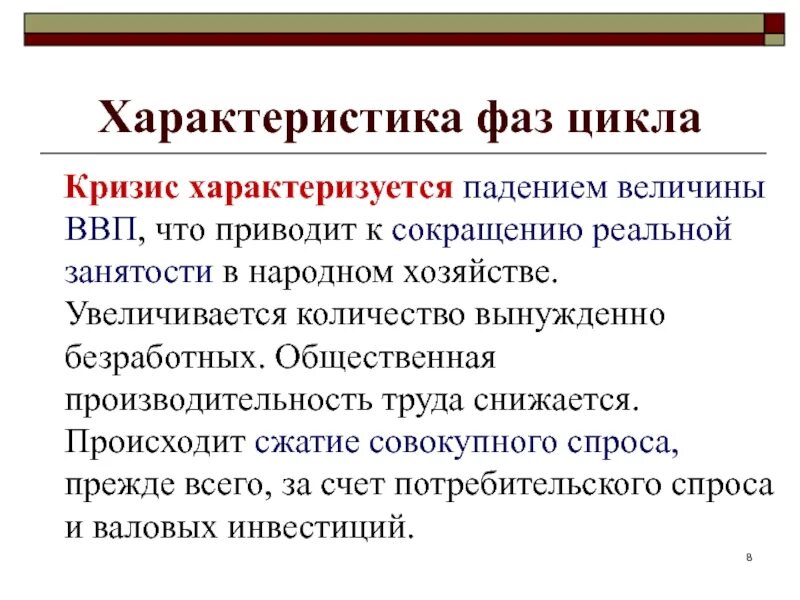 Характеристика фаз цикла

Кризис характеризуется падением величины ВВП, что приводит к сокращению реальной занятости в народном хозяйстве. Увеличивается количество вынужденно безработных. Общественная производительность труда снижается. Происходит сжатие совокупного спроса, прежде всего, за счет потребительского спроса и валовых инвестиций.

8